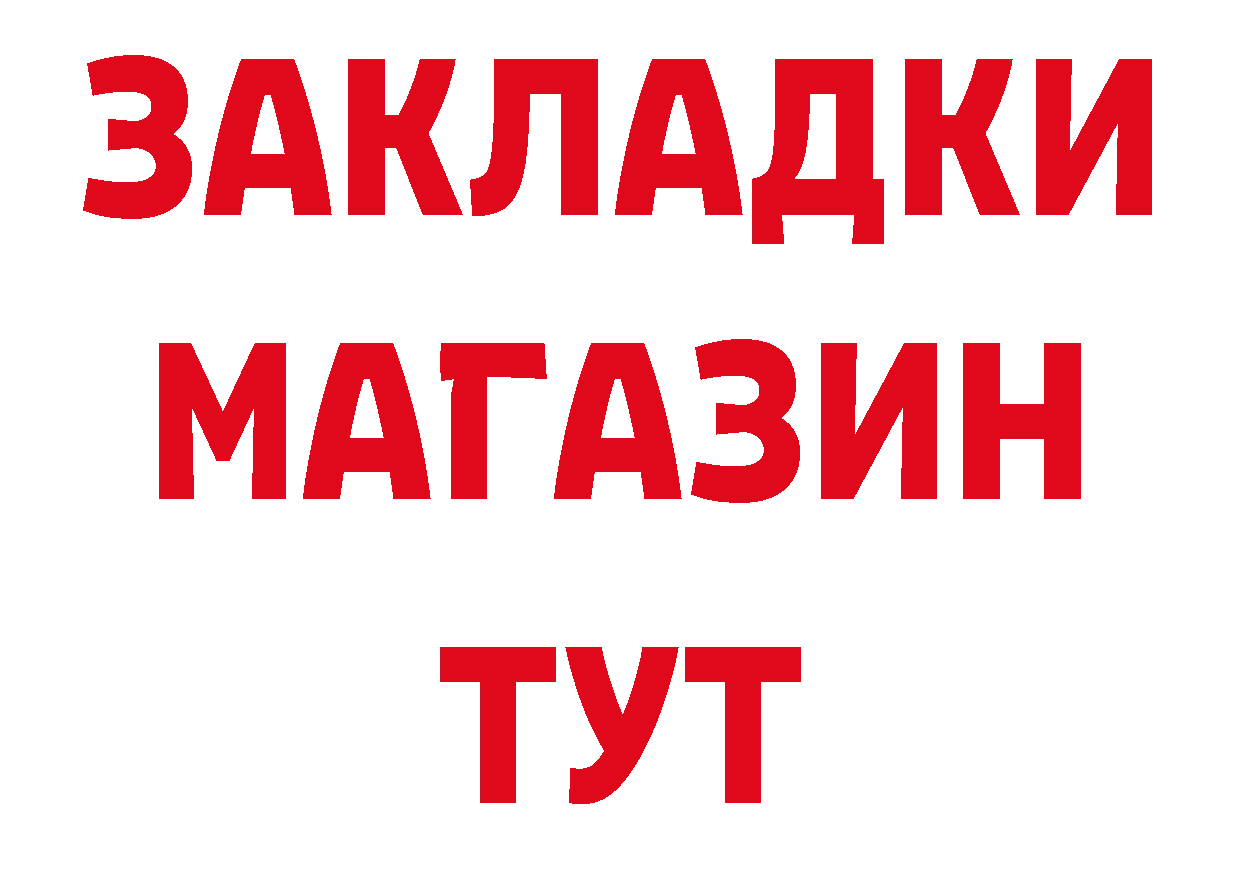 ЗАКЛАДКИ
МАГАЗИН
ТУТ